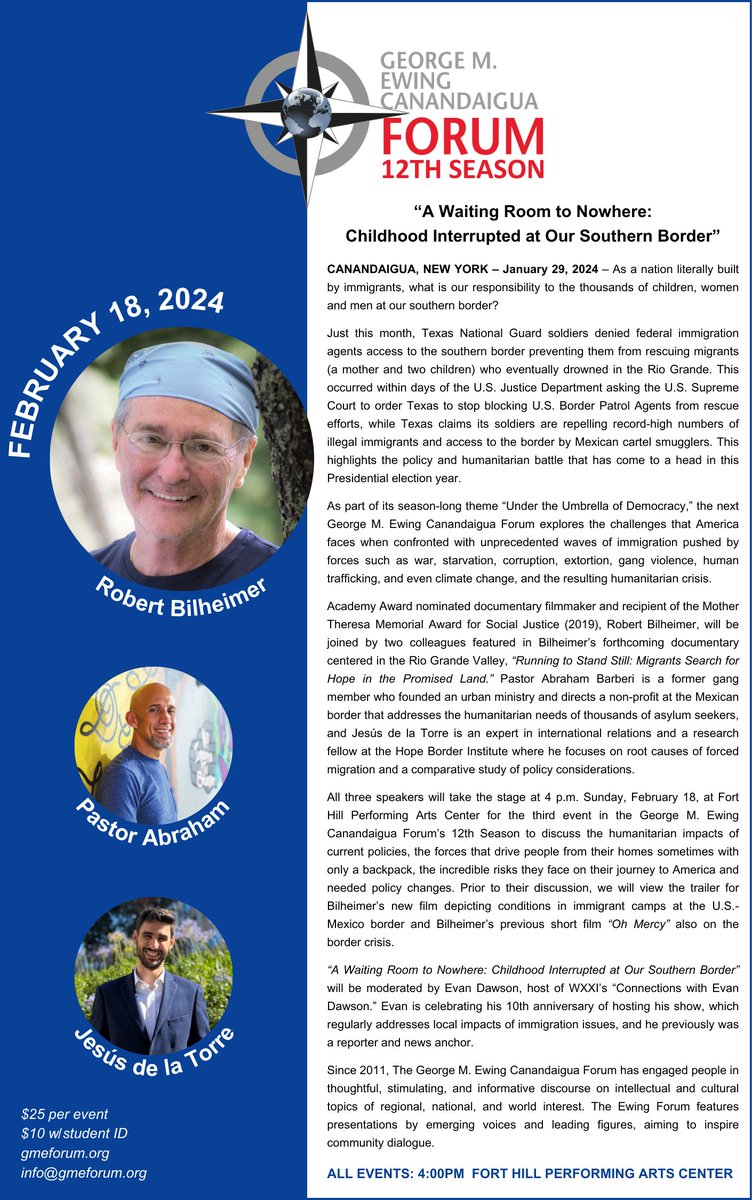 GEORGE M.
EWING
CANANDAIGUA
FORUM
12TH SEASON

FEBRUARY 18, 2024

Robert Bilheimer

Pastor Abraham

Jesús de la Torre

$25 per event
$10 w/ student ID
gmeforum.org
info@gmeforum.org

"A Waiting Room to Nowhere:
Childhood Interrupted at Our Southern Border"

CANANDAIGUA, NEW YORK – January 29, 2024 – As a nation literally built by immigrants, what is our responsibility to the thousands of children, women and men at our southern border?

Just this month, Texas National Guard soldiers denied federal immigration agents access to the southern border preventing them from rescuing migrants (a mother and two children) who eventually drowned in the Rio Grande. This occurred within days of the U.S. Justice Department asking the U.S. Supreme Court to order Texas to stop blocking U.S. Border Patrol Agents from rescue efforts, while Texas claims its soldiers are repelling record-high numbers of illegal immigrants and access to the border by Mexican cartel smugglers. This highlights the policy and humanitarian battle that has come to a head in this Presidential election year.

As part of its season-long theme "Under the Umbrella of Democracy," the next George M. Ewing Canandaigua Forum explores the challenges that America faces when confronted with unprecedented waves of immigration pushed by forces such as war, starvation, corruption, extortion, gang violence, human trafficking, and even climate change, and the resulting humanitarian crisis.

Academy Award nominated documentary filmmaker and recipient of the Mother Theresa Memorial Award for Social Justice (2019), Robert Bilheimer, will be joined by two colleagues featured in Bilheimer's forthcoming documentary centered in the Rio Grande Valley, "Running to Stand Still: Migrants Search for Hope in the Promised Land." Pastor Abraham Barberi is a former gang member who founded an urban ministry and directs a non-profit at the Mexican border that addresses the humanitarian needs of thousands of asylum seekers, and Jesús de la Torre is an expert in international relations and a research fellow at the Hope Border Institute where he focuses on root causes of forced migration and a comparative study of policy considerations.

All three speakers will take the stage at 4 p.m. Sunday, February 18, at Fort Hill Performing Arts Center for the third event in the George M. Ewing Canandaigua Forum's 12th Season to discuss the humanitarian impacts of current policies, the forces that drive people from their homes sometimes with only a backpack, the incredible risks they face on their journey to America and needed policy changes. Prior to their discussion, we will view the trailer for Bilheimer's new film depicting conditions in immigrant camps at the U.S.-Mexico border and Bilheimer's previous short film "Oh Mercy" also on the border crisis.

"A Waiting Room to Nowhere: Childhood Interrupted at Our Southern Border" will be moderated by Evan Dawson, host of WXXI's "Connections with Evan Dawson." Evan is celebrating his 10th anniversary of hosting his show, which regularly addresses local impacts of immigration issues, and he previously was a reporter and news anchor.

Since 2011, The George M. Ewing Canandaigua Forum has engaged people in thoughtful, stimulating, and informative discourse on intellectual and cultural topics of regional, national, and world interest. The Ewing Forum features presentations by emerging voices and leading figures, aiming to inspire community dialogue.

ALL EVENTS: 4:00PM FORT HILL PERFORMING ARTS CENTER